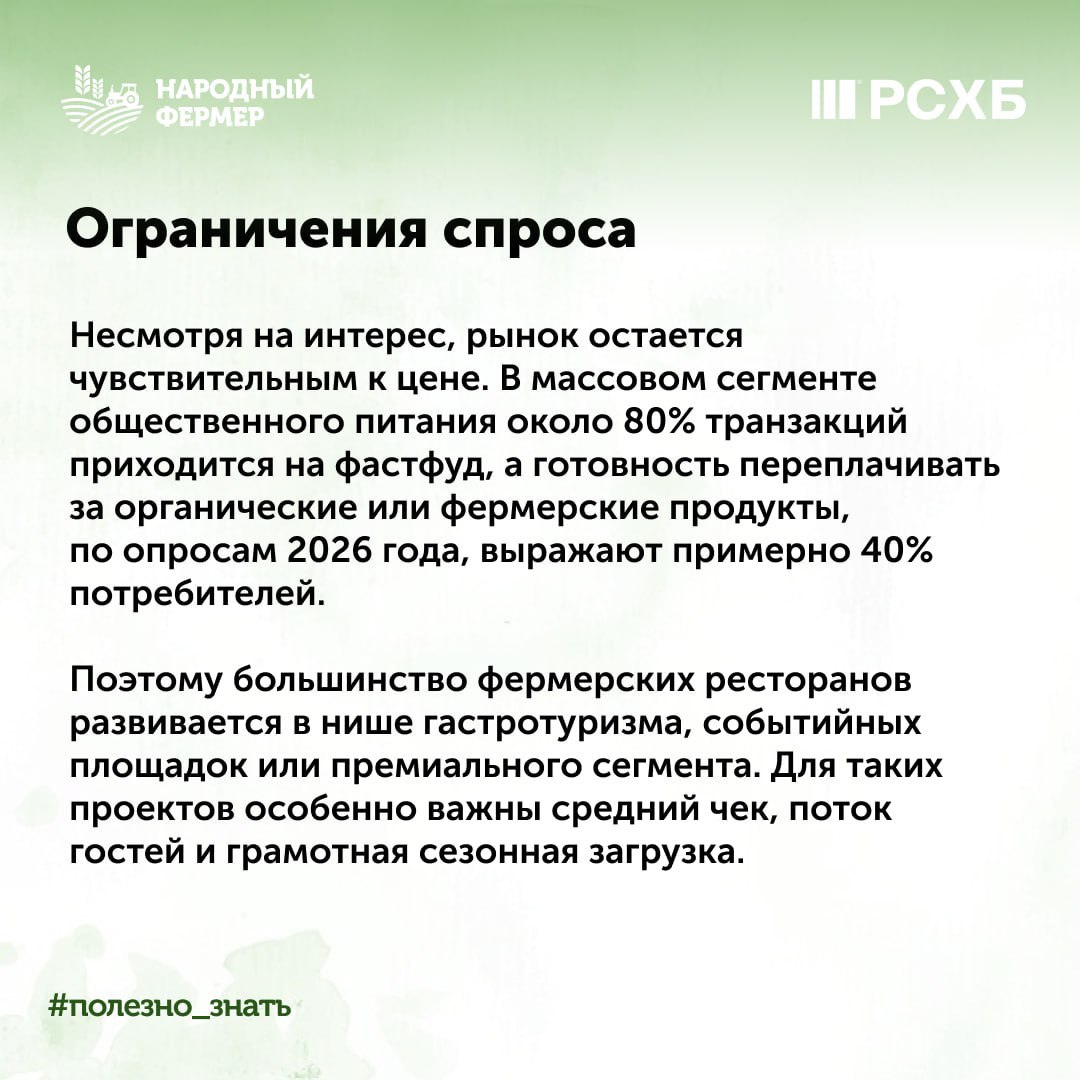 НАРОДНЫЙ ФЕРМЕР

РСХБ

Ограничения спроса

Несмотря на интерес, рынок остается чувствительным к цене. В массовом сегменте общественного питания около 80% транзакций приходится на фастфуд, а готовность переплачивать за органические или фермерские продукты, по опросам 2026 года, выражают примерно 40% потребителей.

Поэтому большинство фермерских ресторанов развивается в нише гастротуризма, событийных площадок или премиального сегмента. Для таких проектов особенно важны средний чек, поток гостей и грамотная сезонная загрузка.

#полезно_знать